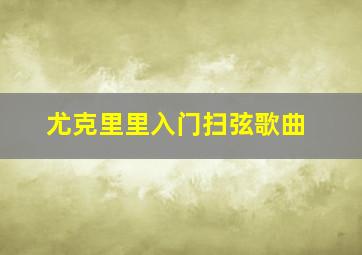 尤克里里入门扫弦歌曲